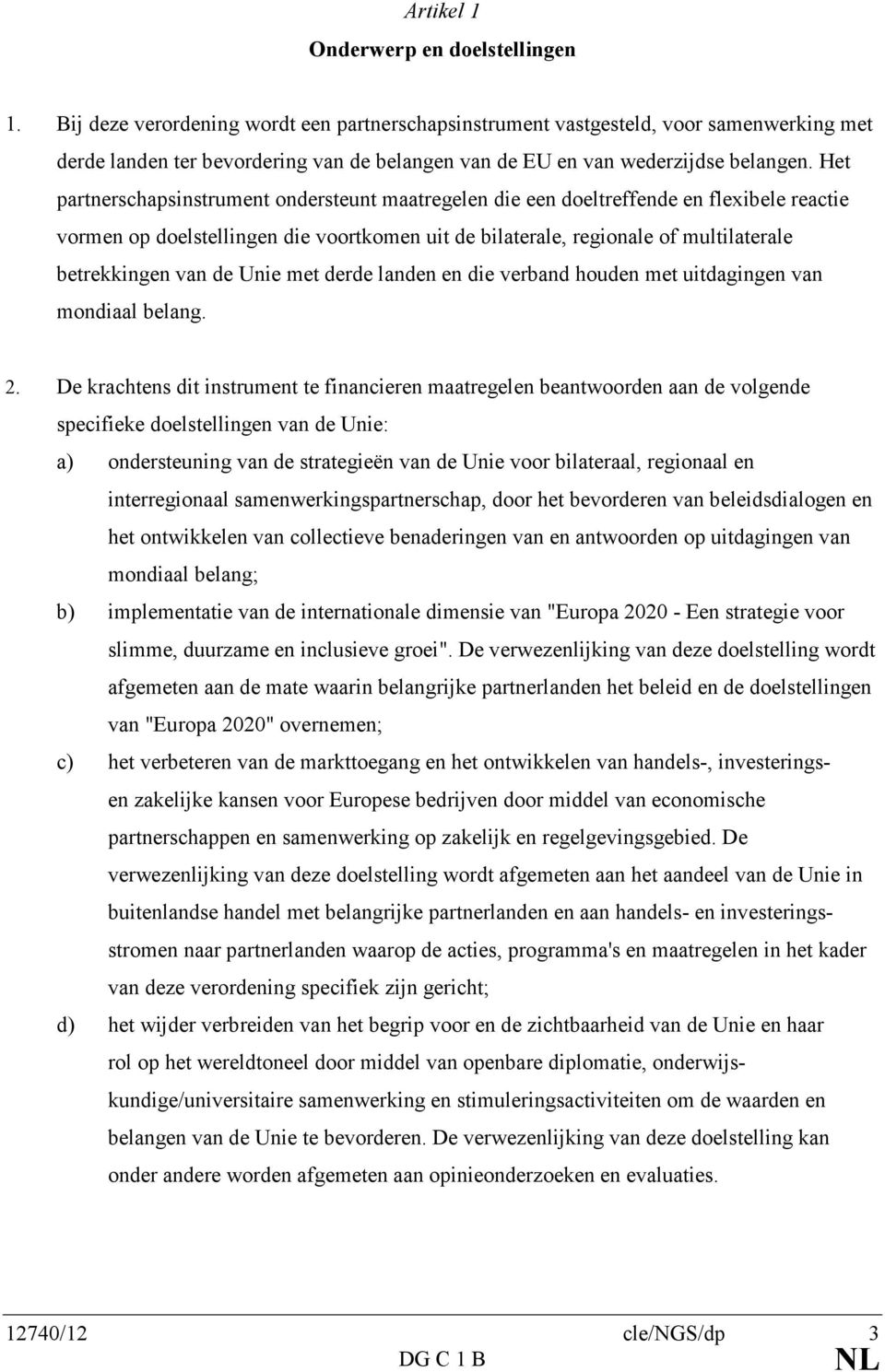 Artikel 1

Onderwerp en doelstellingen

1. Bij deze verordening wordt een partnerschapsinstrument vastgesteld, voor samenwerking met derde landen ter bevordering van de belangen van de EU en van wederzijdse belangen. Het partnerschapsinstrument ondersteunt maatregelen die een doeltreffende en flexibele reactie vormen op doelstellingen die voortkomen uit de bilaterale, regionale of multilaterale betrekkingen van de Unie met derde landen en die verband houden met uitdagingen van mondiaal belang.

2. De krachtens dit instrument te financieren maatregelen beantwoorden aan de volgende specifieke doelstellingen van de Unie:

a) ondersteuning van de strategieën van de Unie voor bilateraal, regionaal en interregionaal samenwerkingspartnerschap, door het bevorderen van beleidsdialogen en het ontwikkelen van collectieve benaderingen van en antwoorden op uitdagingen van mondiaal belang;

b) implementatie van de internationale dimensie van "Europa 2020 - Een strategie voor slimme, duurzame en inclusieve groei". De verwezenlijking van deze doelstelling wordt afgemeten aan de mate waarin belangrijke partnerlanden het beleid en de doelstellingen van "Europa 2020" overnemen;

c) het verbeteren van de markttoegang en het ontwikkelen van handels-, investerings- en zakelijke kansen voor Europese bedrijven door middel van economische partnerschappen en samenwerking op zakelijk en regelgevingsgebied. De verwezenlijking van deze doelstelling wordt afgemeten aan het aandeel van de Unie in buitenlandse handel met belangrijke partnerlanden en aan handels- en investeringsstromen naar partnerlanden waarop de acties, programma's en maatregelen in het kader van deze verordening specifiek zijn gericht;

d) het wijder verbreiden van het begrip voor en de zichtbaarheid van de Unie en haar rol op het wereldtoneel door middel van openbare diplomatie, onderwijskundige/universitaire samenwerking en stimuleringsactiviteiten om de waarden en belangen van de Unie te bevorderen. De verwezenlijking van deze doelstelling kan onder andere worden afgemeten aan opinieonderzoeken en evaluaties.

12740/12 cle/NGS/dp 3
DG C 1 B NL